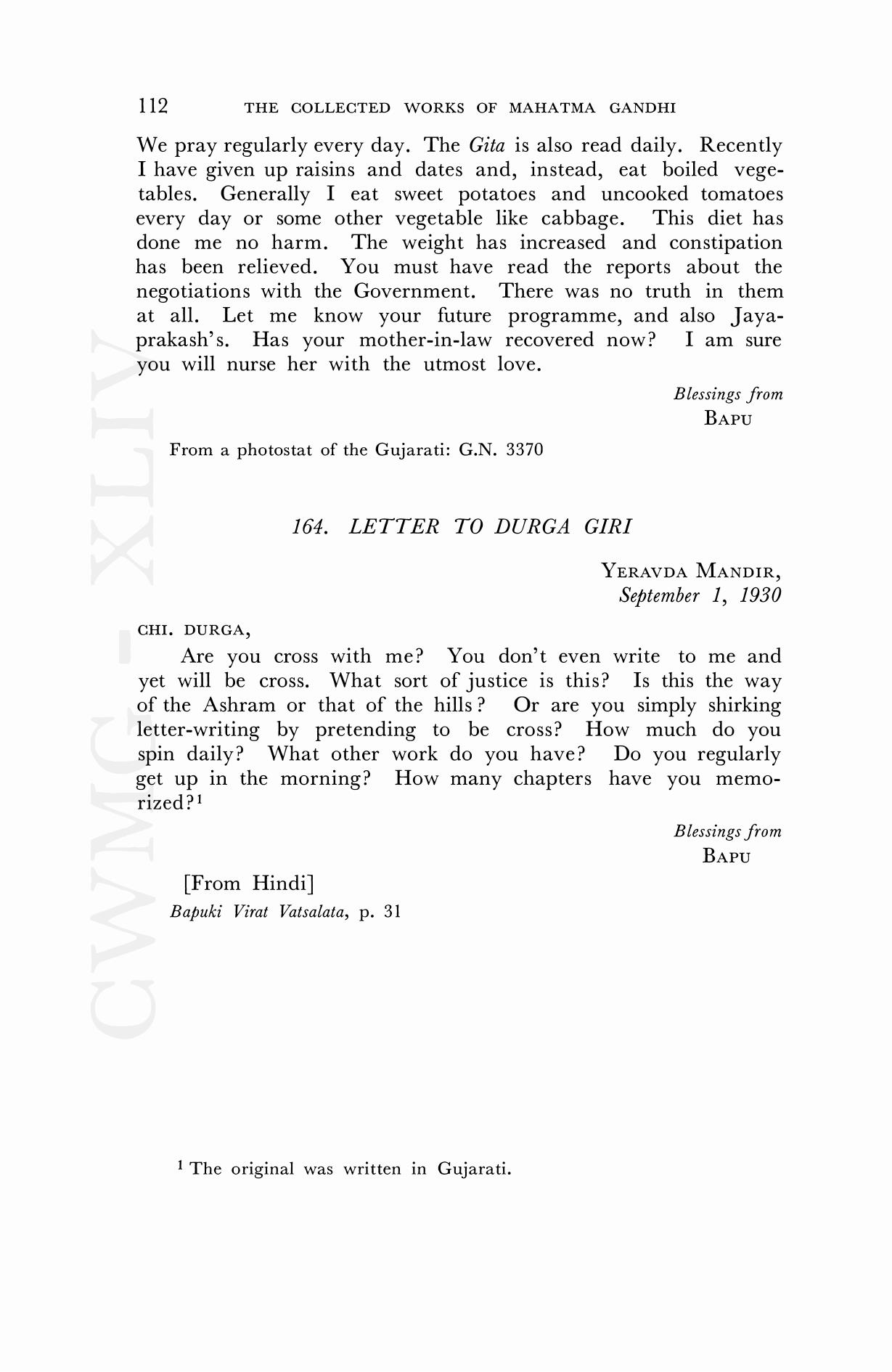 112 THE COLLECTED WORKS OF MAHATMA GANDHI

We pray regularly every day. The Gita is also read daily. Recently I have given up raisins and dates and, instead, eat boiled vegetables. Generally I eat sweet potatoes and uncooked tomatoes every day or some other vegetable like cabbage. This diet has done me no harm. The weight has increased and constipation has been relieved. You must have read the reports about the negotiations with the Government. There was no truth in them at all. Let me know your future programme, and also Jayaprakash's. Has your mother-in-law recovered now? I am sure you will nurse her with the utmost love.

Blessings from
BAPU

From a photostat of the Gujarati: G.N. 3370

164. LETTER TO DURGA GIRI

YERAVDA MANDIR,
September 1, 1930

CHI. DURGA,

Are you cross with me? You don't even write to me and yet will be cross. What sort of justice is this? Is this the way of the Ashram or that of the hills? Or are you simply shirking letter-writing by pretending to be cross? How much do you spin daily? What other work do you have? Do you regularly get up in the morning? How many chapters have you memorized?$^1$

Blessings from
BAPU

[From Hindi]
Bapuki Virat Vatsalata, p. 31

$^1$ The original was written in Gujarati.

CWMG - XLIV